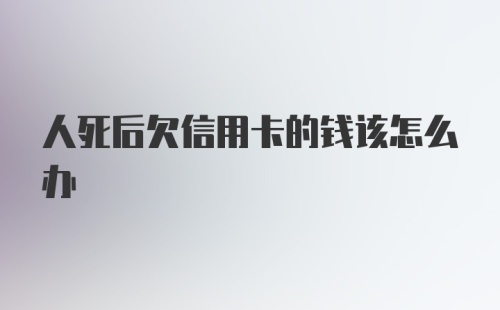 人死后欠信用卡的钱该怎么办